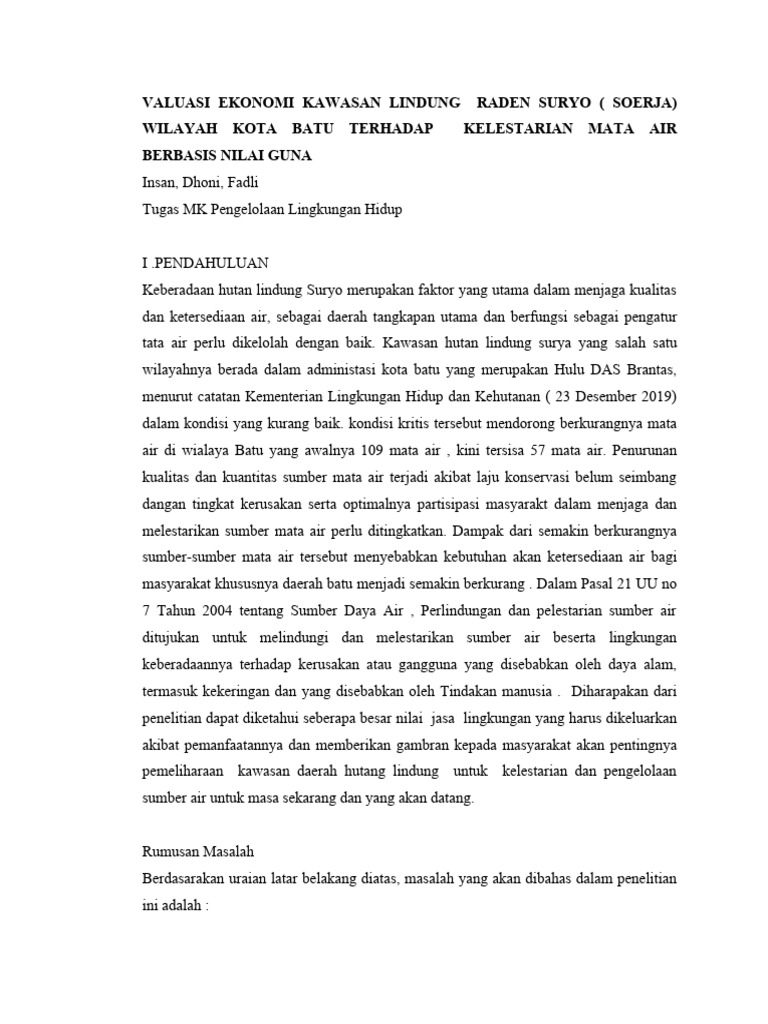 VALUASI EKONOMI KAWASAN LINDUNG RADEN SURYO ( SOERJA) WILAYAH KOTA BATU TERHADAP KELESTARIAN MATA AIR BERBASIS NILAI GUNA
Insan, Dhoni, Fadli
Tugas MK Pengelolaan Lingkungan Hidup

I .PENDAHULUAN
Keberadaan hutan lindung Suryo merupakan faktor yang utama dalam menjaga kualitas dan ketersediaan air, sebagai daerah tangkapan utama dan berfungsi sebagai pengatur tata air perlu dikelolah dengan baik. Kawasan hutan lindung surya yang salah satu wilayahnya berada dalam administasi kota batu yang merupakan Hulu DAS Brantas, menurut catatan Kementerian Lingkungan Hidup dan Kehutanan ( 23 Desember 2019) dalam kondisi yang kurang baik. kondisi kritis tersebut mendorong berkurangnya mata air di wialaya Batu yang awalnya 109 mata air , kini tersisa 57 mata air. Penurunan kualitas dan kuantitas sumber mata air terjadi akibat laju konservasi belum seimbang dangan tingkat kerusakan serta optimalnya partisipasi masyarakt dalam menjaga dan melestarikan sumber mata air perlu ditingkatkan. Dampak dari semakin berkurangnya sumber-sumber mata air tersebut menyebabkan kebutuhan akan ketersediaan air bagi masyarakat khususnya daerah batu menjadi semakin berkurang . Dalam Pasal 21 UU no 7 Tahun 2004 tentang Sumber Daya Air , Perlindungan dan pelestarian sumber air ditujukan untuk melindungi dan melestarikan sumber air beserta lingkungan keberadaannya terhadap kerusakan atau gangguna yang disebabkan oleh daya alam, termasuk kekeringan dan yang disebabkan oleh Tindakan manusia . Diharapakan dari penelitian dapat diketahui seberapa besar nilai jasa lingkungan yang harus dikeluarkan akibat pemanfaatannya dan memberikan gambran kepada masyarakat akan pentingnya pemeliharaan kawasan daerah hutang lindung untuk kelestarian dan pengelolaan sumber air untuk masa sekarang dan yang akan datang.

Rumusan Masalah
Berdasarakan uraian latar belakang diatas, masalah yang akan dibahas dalam penelitian ini adalah :